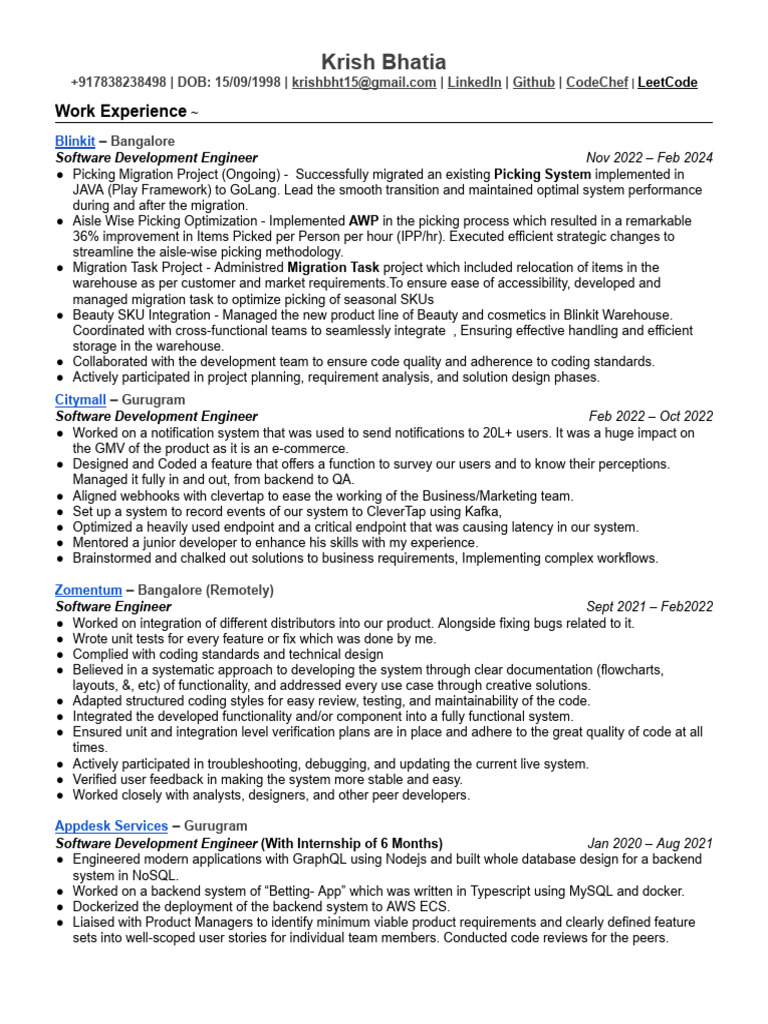 Krish Bhatia

+917838238498 | DOB: 15/09/1998 | krishbht15@gmail.com | LinkedIn | Github | CodeChef | LeetCode

Work Experience ~

Blinkit – Bangalore
Software Development Engineer Nov 2022 – Feb 2024
● Picking Migration Project (Ongoing) - Successfully migrated an existing Picking System implemented in JAVA (Play Framework) to GoLang. Lead the smooth transition and maintained optimal system performance during and after the migration.
● Aisle Wise Picking Optimization - Implemented AWP in the picking process which resulted in a remarkable 36% improvement in Items Picked per Person per hour (IPP/hr). Executed efficient strategic changes to streamline the aisle-wise picking methodology.
● Migration Task Project - Administred Migration Task project which included relocation of items in the warehouse as per customer and market requirements.To ensure ease of accessibility, developed and managed migration task to optimize picking of seasonal SKUs
● Beauty SKU Integration - Managed the new product line of Beauty and cosmetics in Blinkit Warehouse. Coordinated with cross-functional teams to seamlessly integrate , Ensuring effective handling and efficient storage in the warehouse.
● Collaborated with the development team to ensure code quality and adherence to coding standards.
● Actively participated in project planning, requirement analysis, and solution design phases.

Citymall – Gurugram
Software Development Engineer Feb 2022 – Oct 2022
● Worked on a notification system that was used to send notifications to 20L+ users. It was a huge impact on the GMV of the product as it is an e-commerce.
● Designed and Coded a feature that offers a function to survey our users and to know their perceptions. Managed it fully in and out, from backend to QA.
● Aligned webhooks with clevertap to ease the working of the Business/Marketing team.
● Set up a system to record events of our system to CleverTap using Kafka,
● Optimized a heavily used endpoint and a critical endpoint that was causing latency in our system.
● Mentored a junior developer to enhance his skills with my experience.
● Brainstormed and chalked out solutions to business requirements, Implementing complex workflows.

Zomentum – Bangalore (Remotely)
Software Engineer Sept 2021 – Feb2022
● Worked on integration of different distributors into our product. Alongside fixing bugs related to it.
● Wrote unit tests for every feature or fix which was done by me.
● Complied with coding standards and technical design
● Believed in a systematic approach to developing the system through clear documentation (flowcharts, layouts, &, etc) of functionality, and addressed every use case through creative solutions.
● Adapted structured coding styles for easy review, testing, and maintainability of the code.
● Integrated the developed functionality and/or component into a fully functional system.
● Ensured unit and integration level verification plans are in place and adhere to the great quality of code at all times.
● Actively participated in troubleshooting, debugging, and updating the current live system.
● Verified user feedback in making the system more stable and easy.
● Worked closely with analysts, designers, and other peer developers.

Appdesk Services – Gurugram
Software Development Engineer (With Internship of 6 Months) Jan 2020 – Aug 2021
● Engineered modern applications with GraphQL using Nodejs and built whole database design for a backend system in NoSQL.
● Worked on a backend system of “Betting- App” which was written in Typescript using MySQL and docker.
● Dockerized the deployment of the backend system to AWS ECS.
● Liaised with Product Managers to identify minimum viable product requirements and clearly defined feature sets into well-scoped user stories for individual team members. Conducted code reviews for the peers.